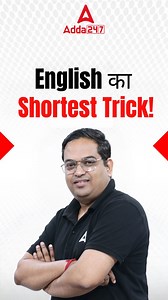 Adda247

English का
Shortest Trick!